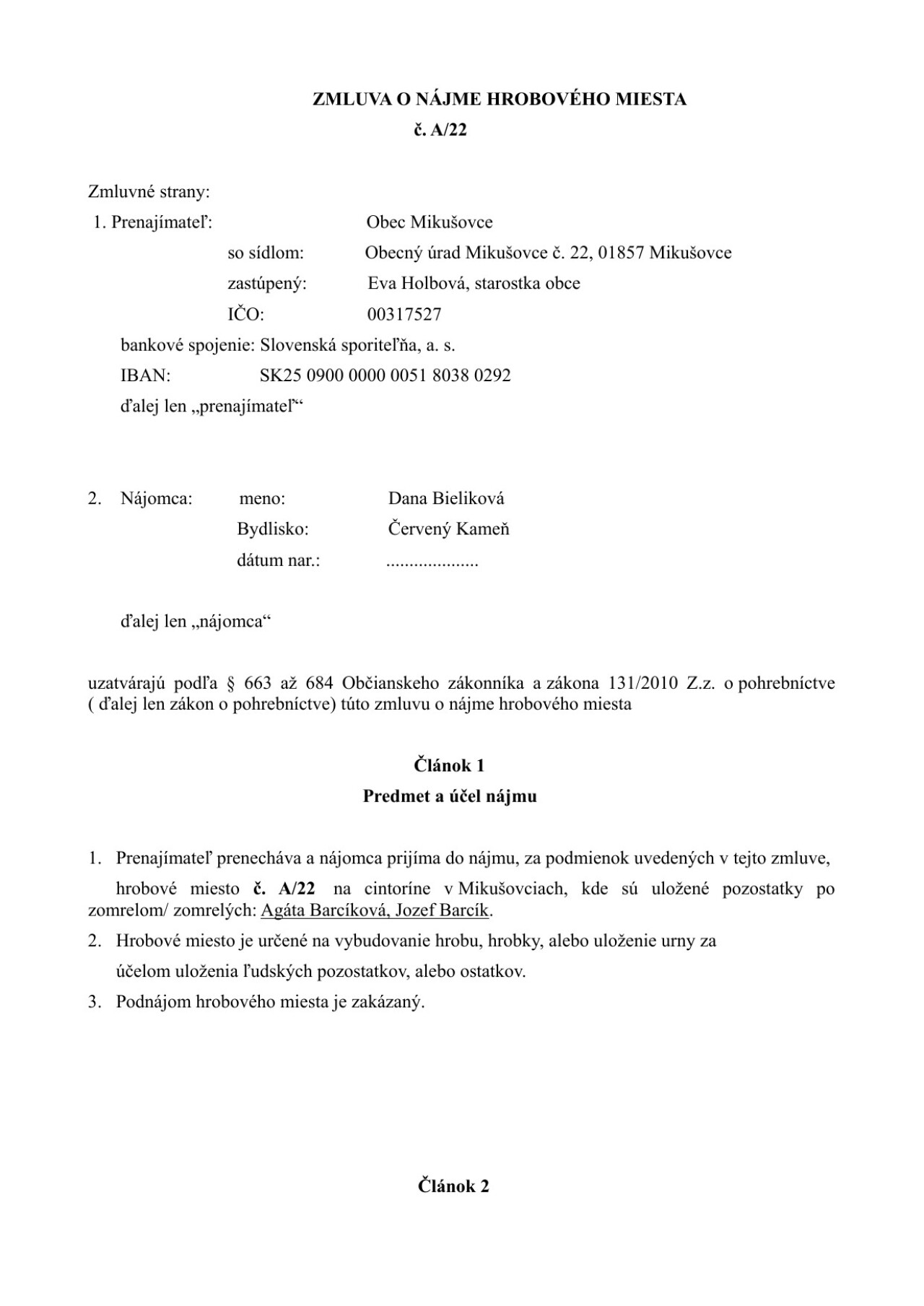 ZMLUVA O NÁJME HROBOVÉHO MIESTA
č. A/22

Zmluvné strany:
1. Prenajímateľ: Obec Mikušovce
so sídlom: Obecný úrad Mikušovce č. 22, 01857 Mikušovce
zastúpený: Eva Holbová, starostka obce
IČO: 00317527
bankové spojenie: Slovenská sporiteľňa, a. s.
IBAN: SK25 0900 0000 0051 8038 0292
ďalej len „prenajímateľ“

2. Nájomca: meno: Dana Bieliková
Bydlisko: Červený Kameň
dátum nar.: ...................

ďalej len „nájomca“

uzatvárajú podľa § 663 až 684 Občianskeho zákonníka a zákona 131/2010 Z.z. o pohrebníctve ( ďalej len zákon o pohrebníctve) túto zmluvu o nájme hrobového miesta

Článok 1
Predmet a účel nájmu

1. Prenajímateľ prenecháva a nájomca prijíma do nájmu, za podmienok uvedených v tejto zmluve, hrobové miesto č. A/22 na cintoríne v Mikušovciach, kde sú uložené pozostatky po zomrelom/ zomrelých: Agáta Barcíková, Jozef Barcík.
2. Hrobové miesto je určené na vybudovanie hrobu, hrobky, alebo uloženie urny za účelom uloženia ľudských pozostatkov, alebo ostatkov.
3. Podnájom hrobového miesta je zakázaný.

Článok 2